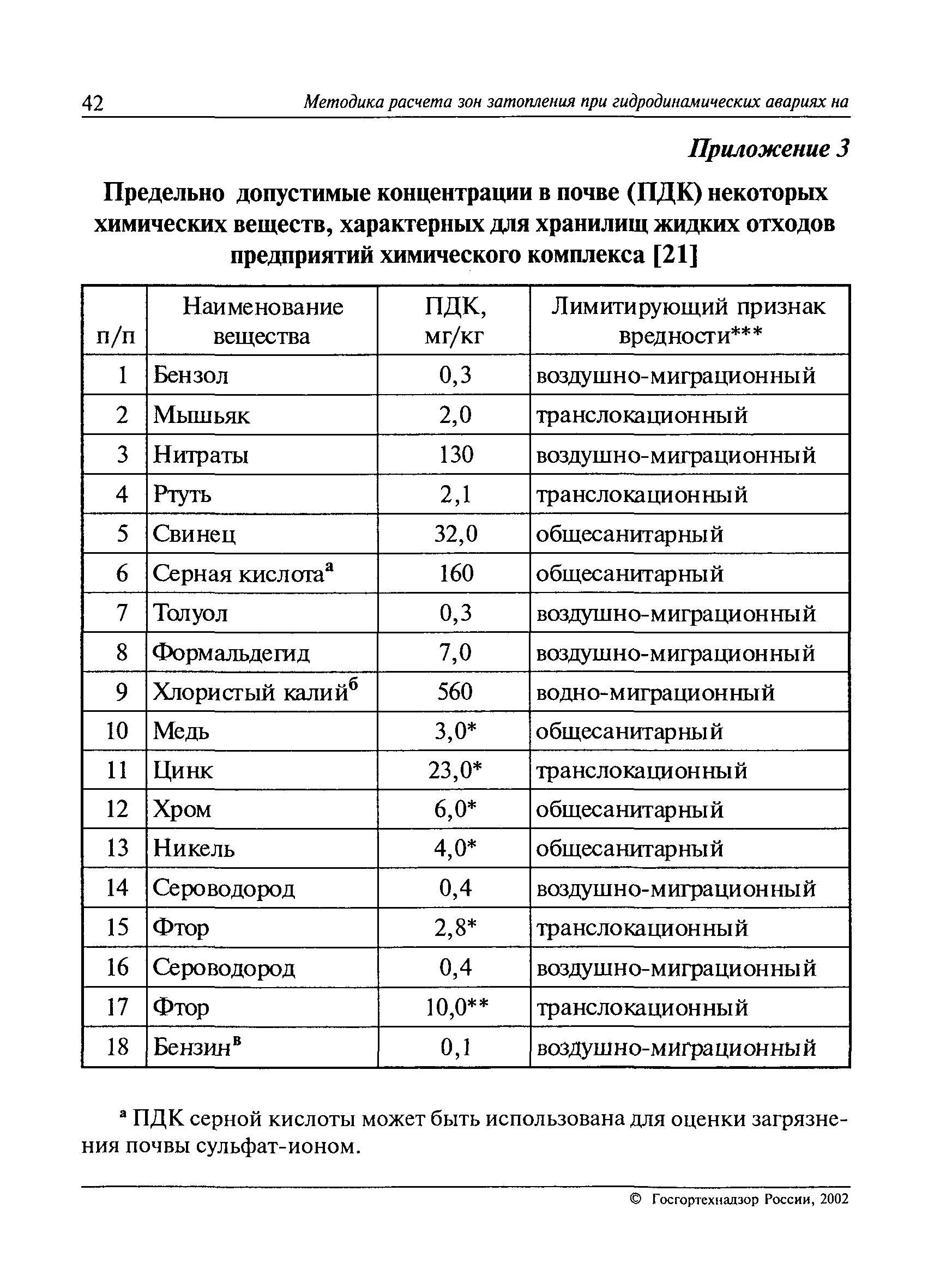 42 Методика расчета зон затопления при гидродинамических авариях на

Приложение 3

Предельно допустимые концентрации в почве (ПДК) некоторых химических веществ, характерных для хранилищ жидких отходов предприятий химического комплекса [21]

| п/п | Наименование вещества | ПДК, мг/кг | Лимитирующий признак вредности*** |
|---|---|---|---|
| 1 | Бензол | 0,3 | воздушно-миграционный |
| 2 | Мышьяк | 2,0 | транслокационный |
| 3 | Нитраты | 130 | воздушно-миграционный |
| 4 | Ртуть | 2,1 | транслокационный |
| 5 | Свинец | 32,0 | общесанитарный |
| 6 | Серная кислота$^{а}$ | 160 | общесанитарный |
| 7 | Толуол | 0,3 | воздушно-миграционный |
| 8 | Формальдегид | 7,0 | воздушно-миграционный |
| 9 | Хлористый калий$^{б}$ | 560 | водно-миграционный |
| 10 | Медь | 3,0* | общесанитарный |
| 11 | Цинк | 23,0* | транслокационный |
| 12 | Хром | 6,0* | общесанитарный |
| 13 | Никель | 4,0* | общесанитарный |
| 14 | Сероводород | 0,4 | воздушно-миграционный |
| 15 | Фтор | 2,8* | транслокационный |
| 16 | Сероводород | 0,4 | воздушно-миграционный |
| 17 | Фтор | 10,0** | транслокационный |
| 18 | Бензин$^{в}$ | 0,1 | воздушно-миграционный |

$^{а}$ ПДК серной кислоты может быть использована для оценки загрязнения почвы сульфат-ионом.

© Госгортехнадзор России, 2002